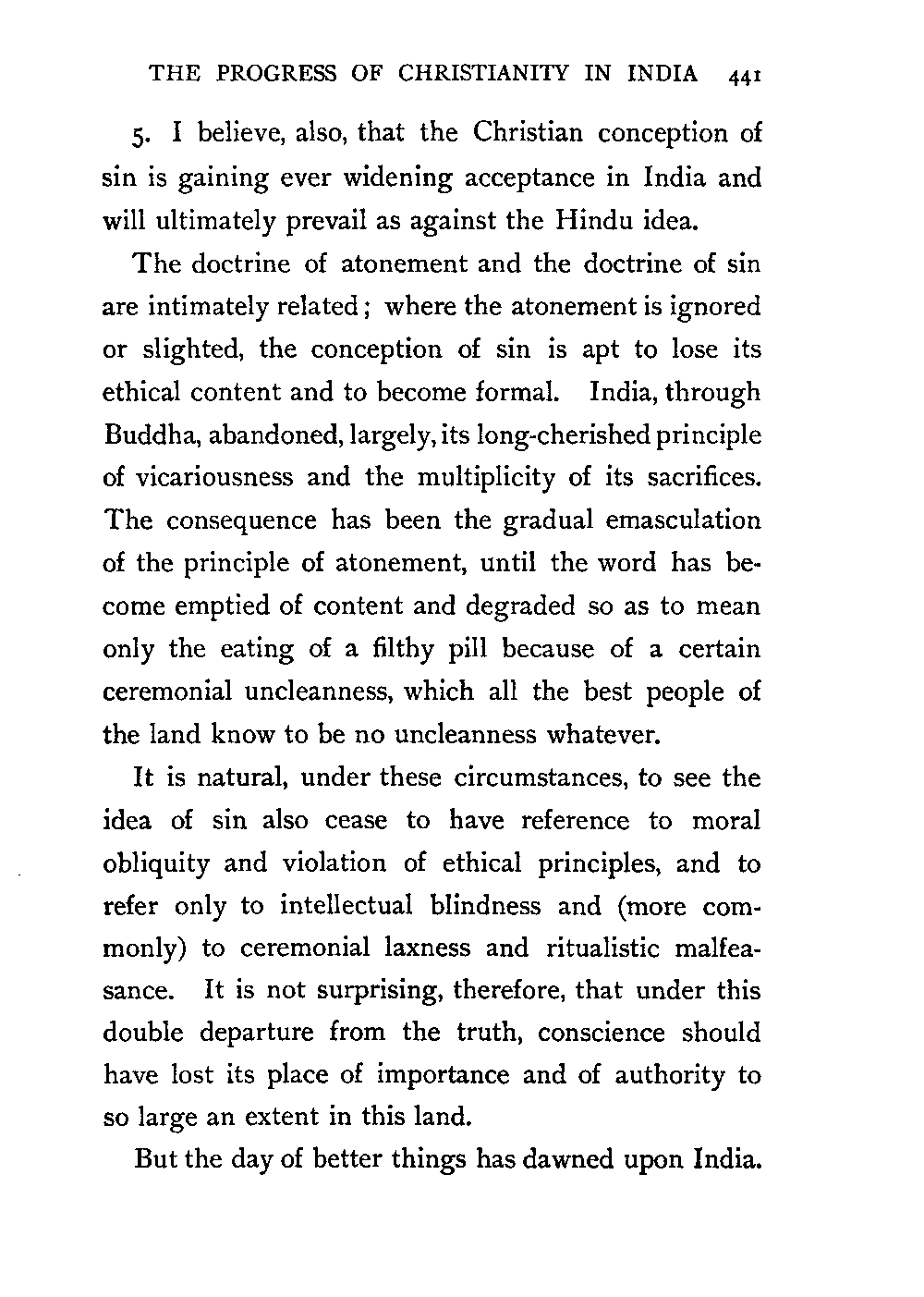 THE PROGRESS OF CHRISTIANITY IN INDIA 441

5. I believe, also, that the Christian conception of sin is gaining ever widening acceptance in India and will ultimately prevail as against the Hindu idea.

The doctrine of atonement and the doctrine of sin are intimately related; where the atonement is ignored or slighted, the conception of sin is apt to lose its ethical content and to become formal. India, through Buddha, abandoned, largely, its long-cherished principle of vicariousness and the multiplicity of its sacrifices. The consequence has been the gradual emasculation of the principle of atonement, until the word has become emptied of content and degraded so as to mean only the eating of a filthy pill because of a certain ceremonial uncleanness, which all the best people of the land know to be no uncleanness whatever.

It is natural, under these circumstances, to see the idea of sin also cease to have reference to moral obliquity and violation of ethical principles, and to refer only to intellectual blindness and (more commonly) to ceremonial laxness and ritualistic malfeasance. It is not surprising, therefore, that under this double departure from the truth, conscience should have lost its place of importance and of authority to so large an extent in this land.

But the day of better things has dawned upon India.